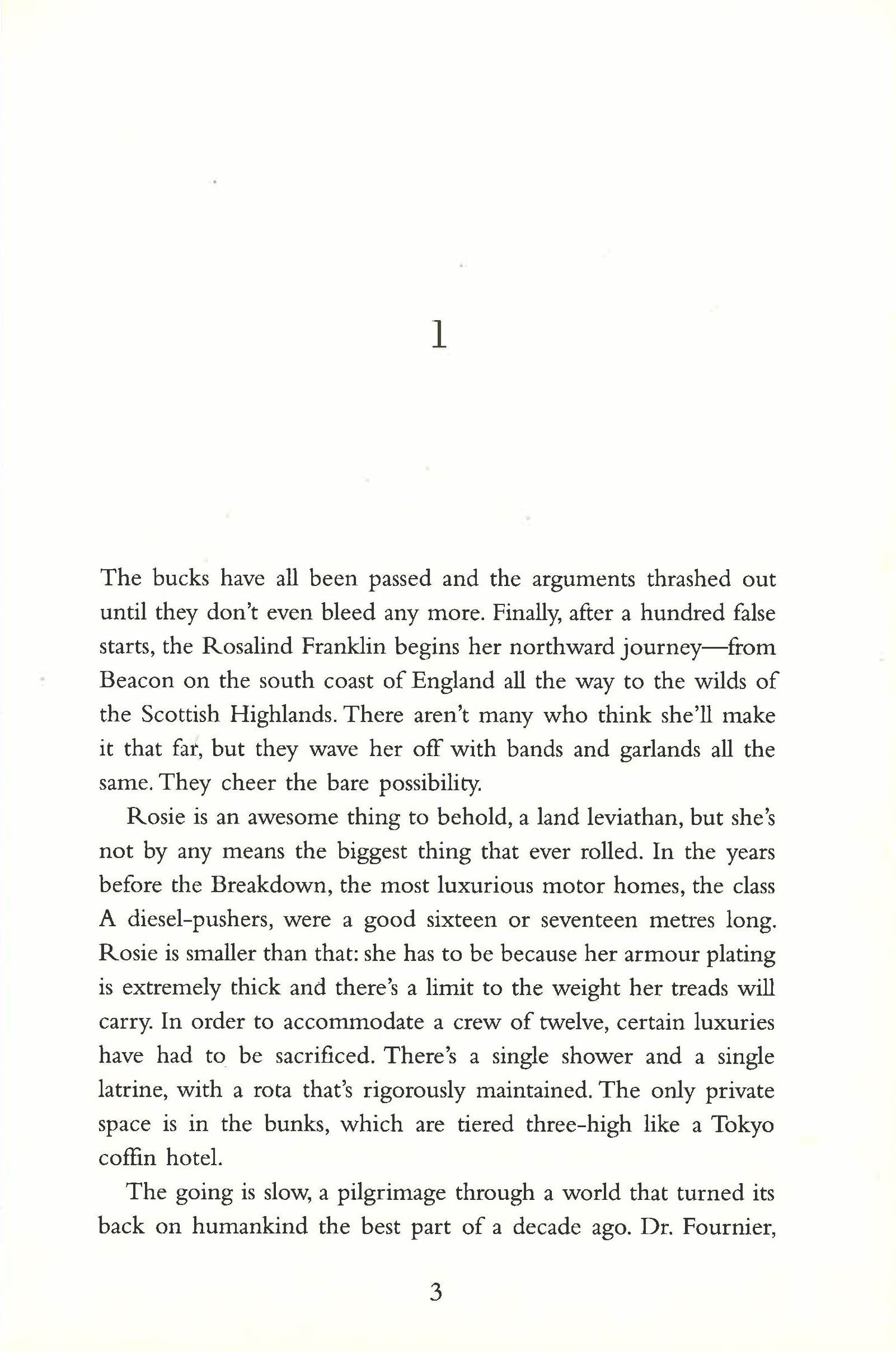 1

The bucks have all been passed and the arguments thrashed out until they don't even bleed any more. Finally, after a hundred false starts, the Rosalind Franklin begins her northward journey—from Beacon on the south coast of England all the way to the wilds of the Scottish Highlands. There aren't many who think she'll make it that far, but they wave her off with bands and garlands all the same. They cheer the bare possibility.

Rosie is an awesome thing to behold, a land leviathan, but she's not by any means the biggest thing that ever rolled. In the years before the Breakdown, the most luxurious motor homes, the class A diesel-pushers, were a good sixteen or seventeen metres long. Rosie is smaller than that: she has to be because her armour plating is extremely thick and there's a limit to the weight her treads will carry. In order to accommodate a crew of twelve, certain luxuries have had to be sacrificed. There's a single shower and a single latrine, with a rota that's rigorously maintained. The only private space is in the bunks, which are tiered three-high like a Tokyo coffin hotel.

The going is slow, a pilgrimage through a world that turned its back on humankind the best part of a decade ago. Dr. Fournier,

3